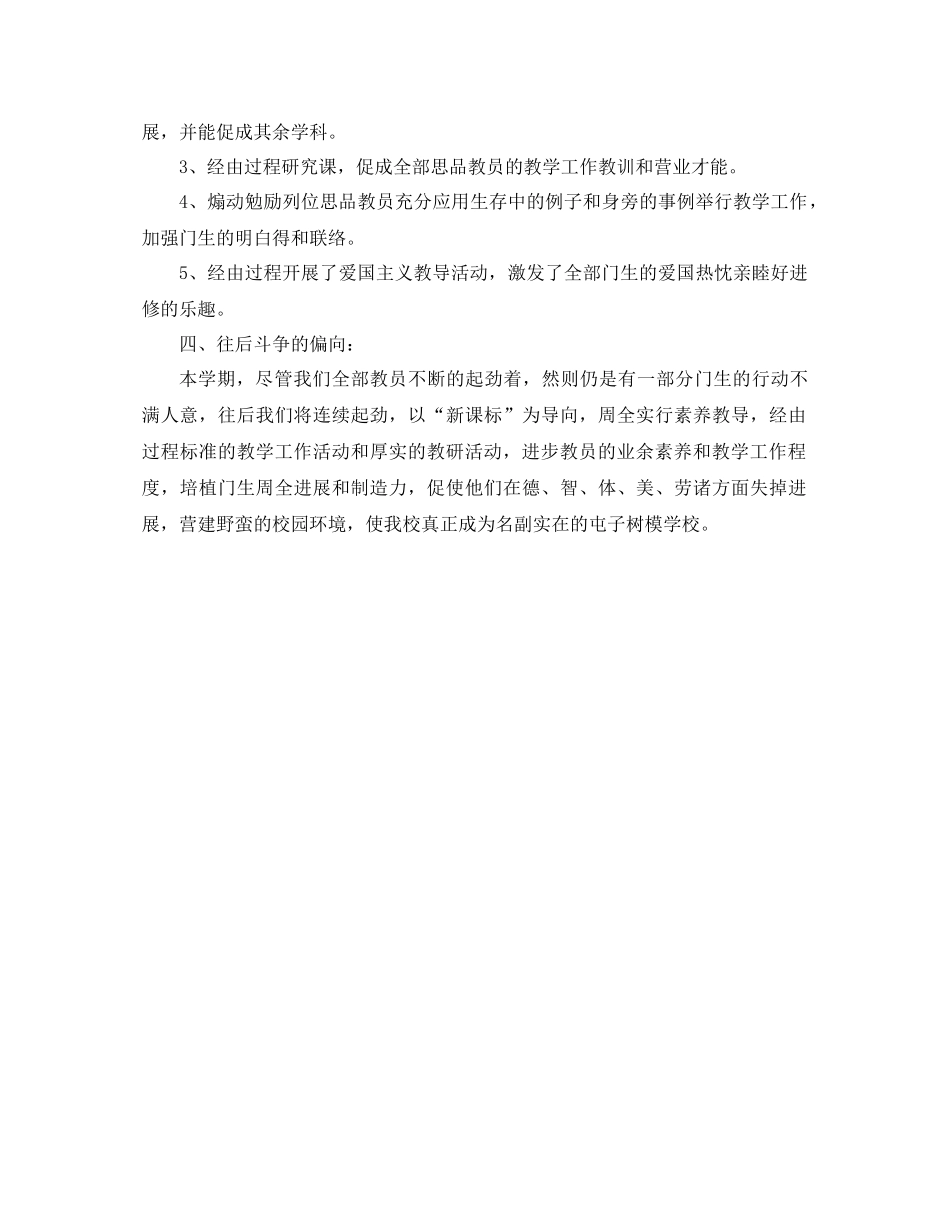 展，并能促成其余学科。

3、经由过程研究课，促成全部思品教员的教学工作教训和营业才能。

4、煽动勉励列位思品教员充分应用生存中的例子和身旁的事例举行教学工作，加强门生的明白得和联络。

5、经由过程开展了爱国主义教导活动，激发了全部门生的爱国热忱亲睦好进修的乐趣。

四、往后斗争的偏向：

本学期，尽管我们全部教员不断的起劲着，然则仍是有一部分门生的行动不满人意，往后我们将连续起劲，以“新课标”为导向，周全实行素养教导，经由过程标准的教学工作活动和厚实的教研活动，进步教员的业余素养和教学工作程度，培植门生周全进展和制造力，促使他们在德、智、体、美、劳诸方面失掉进展，营建野蛮的校园环境，使我校真正成为名副实在的电子树模学校。